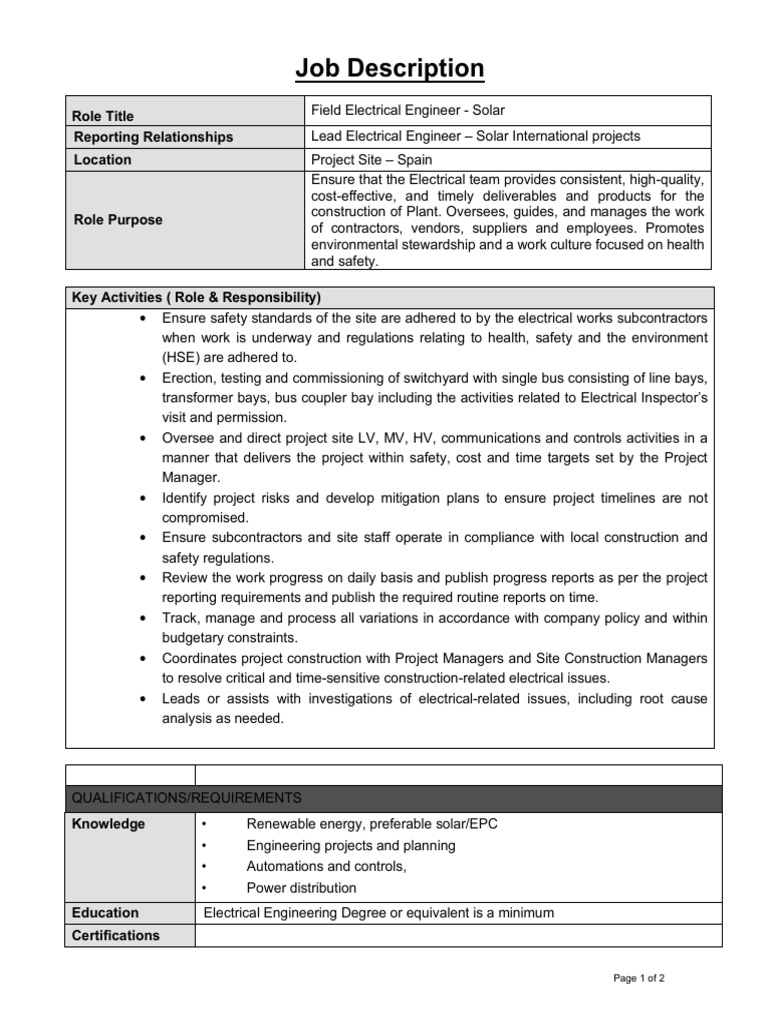 Job Description

| Role Title | Field Electrical Engineer - Solar |
|---|---|
| Reporting Relationships | Lead Electrical Engineer – Solar International projects |
| Location | Project Site – Spain |
| Role Purpose | Ensure that the Electrical team provides consistent, high-quality, cost-effective, and timely deliverables and products for the construction of Plant. Oversees, guides, and manages the work of contractors, vendors, suppliers and employees. Promotes environmental stewardship and a work culture focused on health and safety. |

Key Activities ( Role & Responsibility)

• Ensure safety standards of the site are adhered to by the electrical works subcontractors when work is underway and regulations relating to health, safety and the environment (HSE) are adhered to.
• Erection, testing and commissioning of switchyard with single bus consisting of line bays, transformer bays, bus coupler bay including the activities related to Electrical Inspector's visit and permission.
• Oversee and direct project site LV, MV, HV, communications and controls activities in a manner that delivers the project within safety, cost and time targets set by the Project Manager.
• Identify project risks and develop mitigation plans to ensure project timelines are not compromised.
• Ensure subcontractors and site staff operate in compliance with local construction and safety regulations.
• Review the work progress on daily basis and publish progress reports as per the project reporting requirements and publish the required routine reports on time.
• Track, manage and process all variations in accordance with company policy and within budgetary constraints.
• Coordinates project construction with Project Managers and Site Construction Managers to resolve critical and time-sensitive construction-related electrical issues.
• Leads or assists with investigations of electrical-related issues, including root cause analysis as needed.

QUALIFICATIONS/REQUIREMENTS

Knowledge
• Renewable energy, preferable solar/EPC
• Engineering projects and planning
• Automations and controls,
• Power distribution

Education
Electrical Engineering Degree or equivalent is a minimum

Certifications

Page 1 of 2